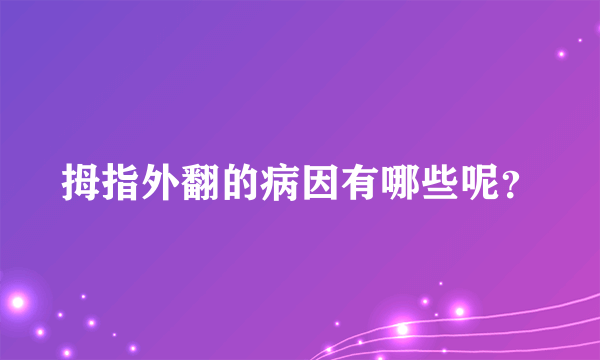 拇指外翻的病因有哪些呢？